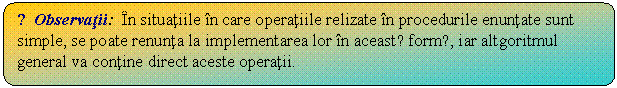 ? Observaţii: În situaţiile în care operaţiile relizate în procedurile enunţate sunt simple, se poate renunţa la implementarea lor în aceast? form?, iar altgoritmul general va conţine direct aceste operaţii.